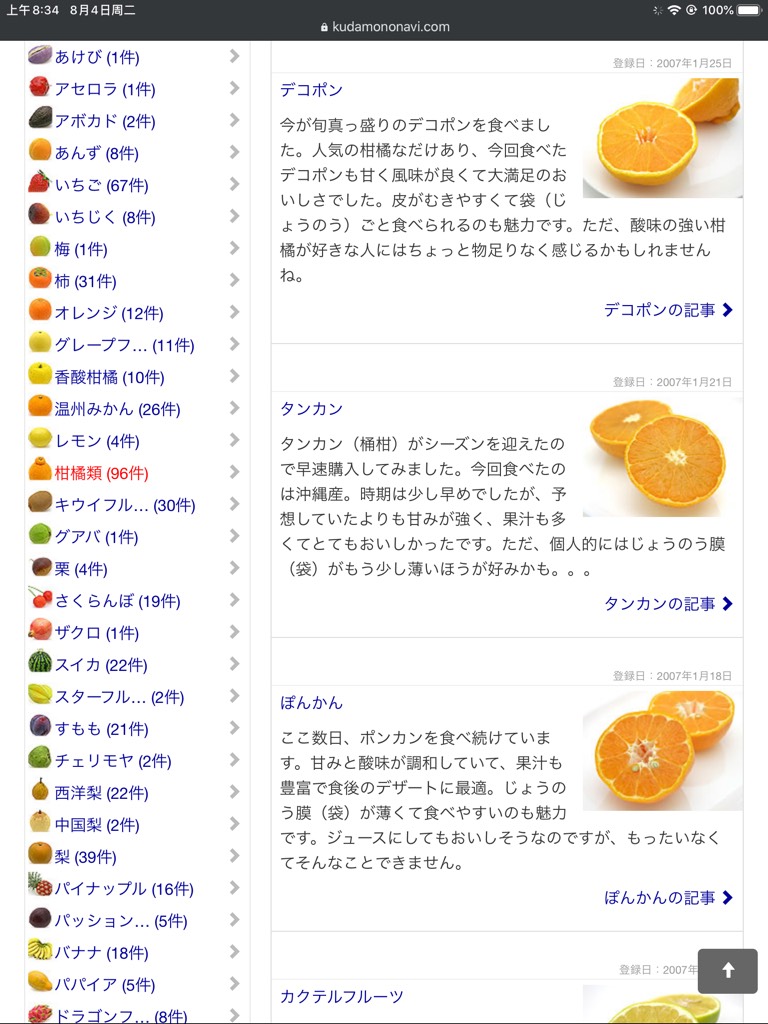 上午8:34 8月4日周二
kudamononavi.com
100%

あけび (1件)
アセロラ (1件)
アボカド (2件)
あんず (8件)
いちご (67件)
いちじく (8件)
梅 (1件)
柿 (31件)
オレンジ (12件)
グレープフ… (11件)
香酸柑橘 (10件)
温州みかん (26件)
レモン (4件)
柑橘類 (96件)
キウイフル… (30件)
グアバ (1件)
栗 (4件)
さくらんぼ (19件)
ザクロ (1件)
スイカ (22件)
スターフル… (2件)
すもも (21件)
チェリモヤ (2件)
西洋梨 (22件)
中国梨 (2件)
梨 (39件)
パイナップル (16件)
パッション… (5件)
バナナ (18件)
パパイア (5件)
ドラゴンフ… (8件)

登録日：2007年1月25日
デコポン
今が旬真っ盛りのデコポンを食べました。人気の柑橘なだけあり、今回食べたデコポンも甘く風味が良くて大満足のおいしさでした。皮がむきやすくて袋（じょうのう）ごと食べられるのも魅力です。ただ、酸味の強い柑橘が好きな人にはちょっと物足りなく感じるかもしれませんね。
デコポンの記事

登録日：2007年1月21日
タンカン
タンカン（桶柑）がシーズンを迎えたので早速購入してみました。今回食べたのは沖縄産。時期は少し早めでしたが、予想していたよりも甘みが強く、果汁も多くてとてもおいしかったです。ただ、個人的にはじょうのう膜（袋）がもう少し薄いほうが好みかも。。。
タンカンの記事

登録日：2007年1月18日
ぽんかん
ここ数日、ポンカンを食べ続けています。甘みと酸味が調和していて、果汁も豊富で食後のデザートに最適。じょうのう膜（袋）が薄くて食べやすいのも魅力です。ジュースにしてもおいしそうなのですが、もったいなくてそんなことできません。
ぽんかんの記事

登録日：2007年
カクテルフルーツ